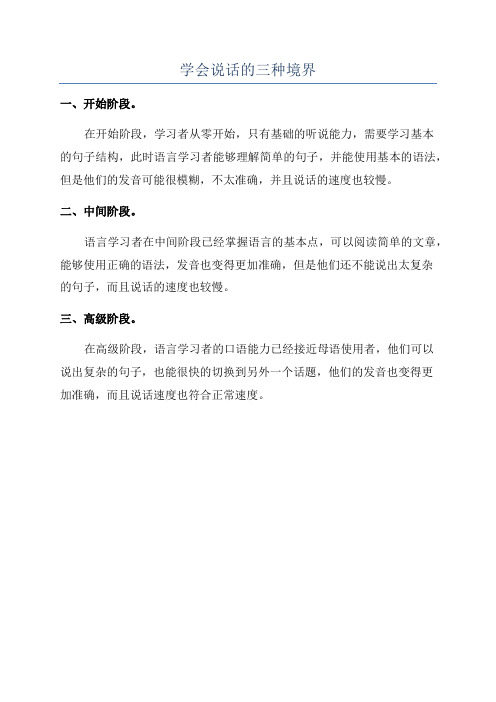 学会说话的三种境界

一、开始阶段。

在开始阶段，学习者从零开始，只有基础的听说能力，需要学习基本的句子结构，此时语言学习者能够理解简单的句子，并能使用基本的语法，但是他们的发音可能很模糊，不太准确，并且说话的速度也较慢。

二、中间阶段。

语言学习者在中间阶段已经掌握语言的基本点，可以阅读简单的文章，能够使用正确的语法，发音也变得更加准确，但是他们还不能说出太复杂的句子，而且说话的速度也较慢。

三、高级阶段。

在高级阶段，语言学习者的口语能力已经接近母语使用者，他们可以说出复杂的句子，也能很快的切换到另外一个话题，他们的发音也变得更加准确，而且说话速度也符合正常速度。